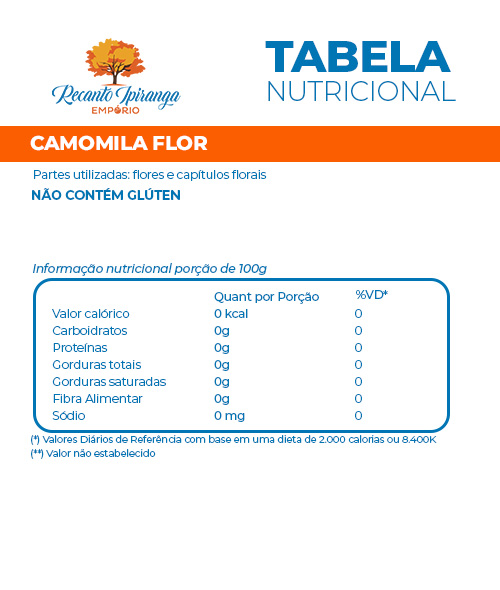 Recanto Ipiranga
EMPÓRIO

TABELA
NUTRICIONAL

CAMOMILA FLOR

Partes utilizadas: flores e capítulos florais
NÃO CONTÉM GLÚTEN

Informação nutricional porção de 100g

| | Quant por Porção | %VD* |
|---|---|---|
| Valor calórico | 0 kcal | 0 |
| Carboidratos | 0g | 0 |
| Proteínas | 0g | 0 |
| Gorduras totais | 0g | 0 |
| Gorduras saturadas | 0g | 0 |
| Fibra Alimentar | 0g | 0 |
| Sódio | 0 mg | 0 |

(*) Valores Diários de Referência com base em uma dieta de 2.000 calorias ou 8.400K
(**) Valor não estabelecido